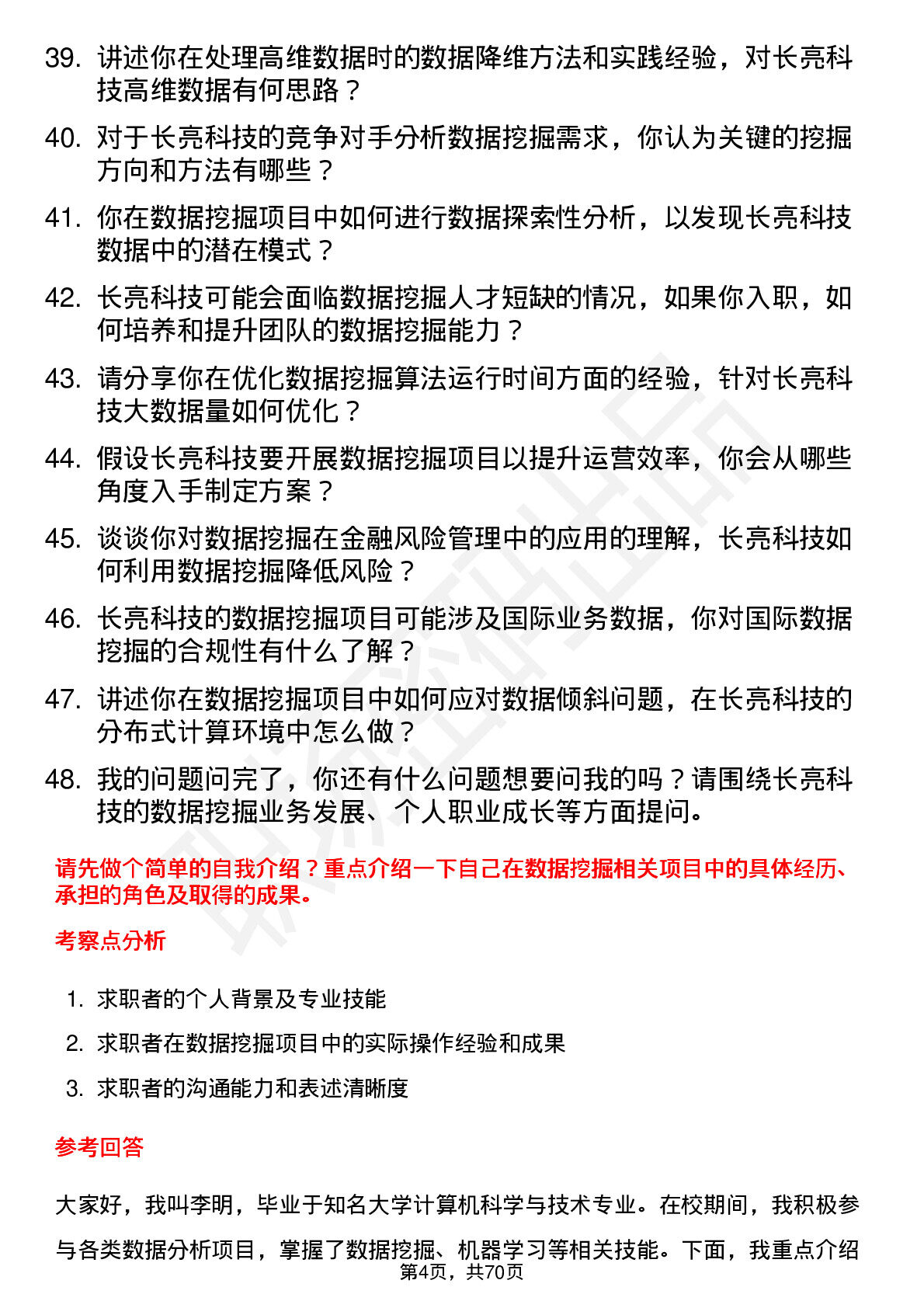 39. 讲述你在处理高维数据时的数据降维方法和实践经验，对长亮科技高维数据有何思路？

40. 对于长亮科技的竞争对手分析数据挖掘需求，你认为关键的挖掘方向和方法有哪些？

41. 你在数据挖掘项目中如何进行数据探索性分析，以发现长亮科技数据中的潜在模式？

42. 长亮科技可能会面临数据挖掘人才短缺的情况，如果你入职，如何培养和提升团队的数据挖掘能力？

43. 请分享你在优化数据挖掘算法运行时间方面的经验，针对长亮科技大数据量如何优化？

44. 假设长亮科技要开展数据挖掘项目以提升运营效率，你会从哪些角度入手制定方案？

45. 谈谈你对数据挖掘在金融风险管理中的应用的理解，长亮科技如何利用数据挖掘降低风险？

46. 长亮科技的数据挖掘项目可能涉及国际业务数据，你对国际数据挖掘的合规性有什么了解？

47. 讲述你在数据挖掘项目中如何应对数据倾斜问题，在长亮科技的分布式计算环境中怎么做？

48. 我的问题问完了，你还有什么问题想要问我的吗？请围绕长亮科技的数据挖掘业务发展、个人职业成长等方面提问。

请先做个简单的自我介绍？重点介绍一下自己在数据挖掘相关项目中的具体经历、承担的角色及取得的成果。

考察点分析

1. 求职者的个人背景及专业技能
2. 求职者在数据挖掘项目中的实际操作经验和成果
3. 求职者的沟通能力和表述清晰度

参考回答

大家好，我叫李明，毕业于知名大学计算机科学与技术专业。在校期间，我积极参与各类数据分析项目，掌握了数据挖掘、机器学习等相关技能。下面，我重点介绍

第4页，共70页